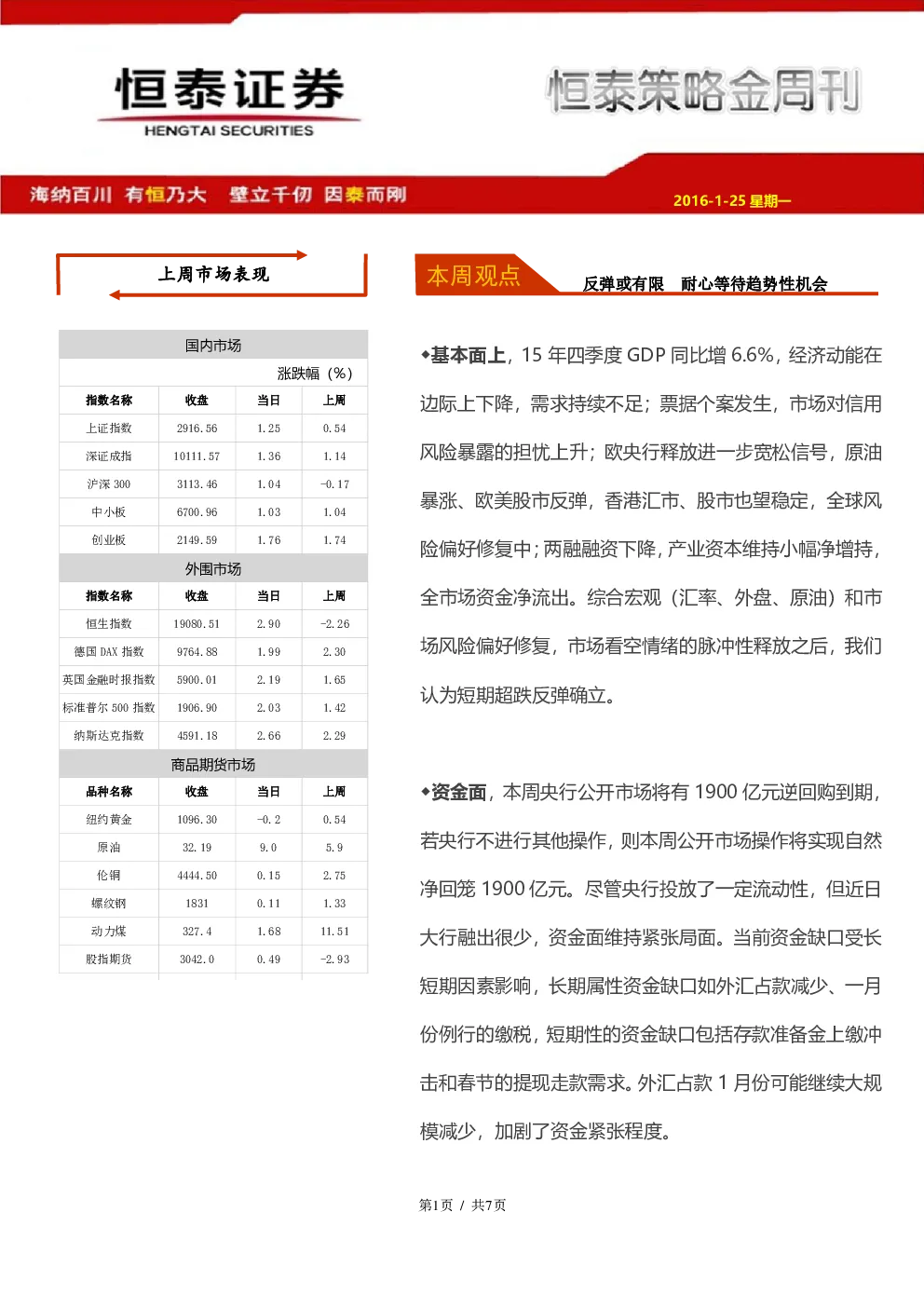 恒泰证券
HENGTAI SECURITIES

恒泰策略金周刊

海纳百川 有恒乃大 壁立千仞 因泰而刚

2016-1-25 星期一

上周市场表现

| 国内市场 | | | |
|---|---|---|---|
| | | 涨跌幅（%） | |
| 指数名称 | 收盘 | 当日 | 上周 |
| 上证指数 | 2916.56 | 1.25 | 0.54 |
| 深证成指 | 10111.57 | 1.36 | 1.14 |
| 沪深 300 | 3113.46 | 1.04 | -0.17 |
| 中小板 | 6700.96 | 1.03 | 1.04 |
| 创业板 | 2149.59 | 1.76 | 1.74 |
| 外围市场 | | | |
| 指数名称 | 收盘 | 当日 | 上周 |
| 恒生指数 | 19080.51 | 2.90 | -2.26 |
| 德国 DAX 指数 | 9764.88 | 1.99 | 2.30 |
| 英国金融时报指数 | 5900.01 | 2.19 | 1.65 |
| 标准普尔 500 指数 | 1906.90 | 2.03 | 1.42 |
| 纳斯达克指数 | 4591.18 | 2.66 | 2.29 |
| 商品期货市场 | | | |
| 品种名称 | 收盘 | 当日 | 上周 |
| 纽约黄金 | 1096.30 | -0.2 | 0.54 |
| 原油 | 32.19 | 9.0 | 5.9 |
| 伦铜 | 4444.50 | 0.15 | 2.75 |
| 螺纹钢 | 1831 | 0.11 | 1.33 |
| 动力煤 | 327.4 | 1.68 | 11.51 |
| 股指期货 | 3042.0 | 0.49 | -2.93 |

本周观点 反弹或有限 耐心等待趋势性机会

◆基本面上，15 年四季度 GDP 同比增 6.6%，经济动能在边际上下降，需求持续不足；票据个案发生，市场对信用风险暴露的担忧上升；欧央行释放进一步宽松信号，原油暴涨、欧美股市反弹，香港汇市、股市也望稳定，全球风险偏好修复中；两融融资下降，产业资本维持小幅净增持，全市场资金净流出。综合宏观（汇率、外盘、原油）和市场风险偏好修复，市场看空情绪的脉冲性释放之后，我们认为短期超跌反弹确立。

◆资金面，本周央行公开市场将有 1900 亿元逆回购到期，若央行不进行其他操作，则本周公开市场操作将实现自然净回笼 1900 亿元。尽管央行投放了一定流动性，但近日大行融出很少，资金面维持紧张局面。当前资金缺口受长短期因素影响，长期属性资金缺口如外汇占款减少、一月份例行的缴税，短期性的资金缺口包括存款准备金上缴冲击和春节的提现走款需求。外汇占款 1 月份可能继续大规模减少，加剧了资金紧张程度。

第1页 / 共7页